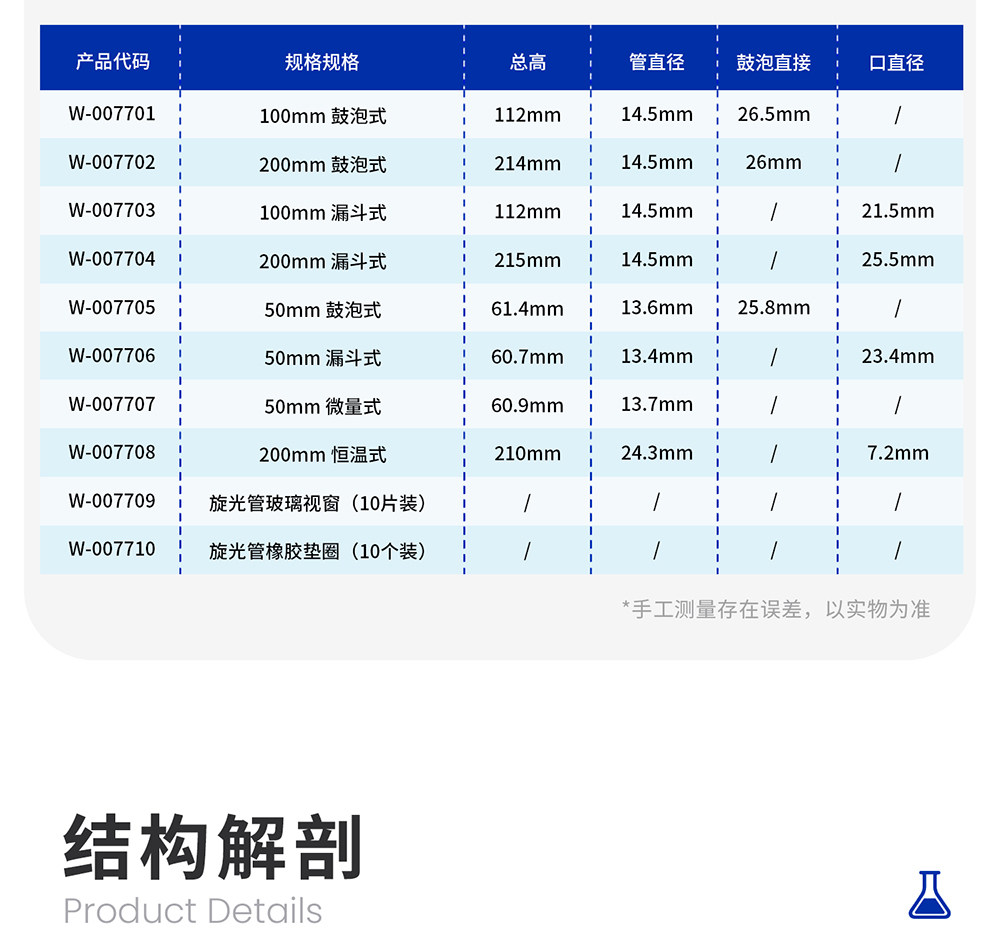 | 产品代码 | 规格规格 | 总高 | 管直径 | 鼓泡直接 | 口直径 |
|---|---|---|---|---|---|
| W-007701 | 100mm 鼓泡式 | 112mm | 14.5mm | 26.5mm | / |
| W-007702 | 200mm 鼓泡式 | 214mm | 14.5mm | 26mm | / |
| W-007703 | 100mm 漏斗式 | 112mm | 14.5mm | / | 21.5mm |
| W-007704 | 200mm 漏斗式 | 215mm | 14.5mm | / | 25.5mm |
| W-007705 | 50mm 鼓泡式 | 61.4mm | 13.6mm | 25.8mm | / |
| W-007706 | 50mm 漏斗式 | 60.7mm | 13.4mm | / | 23.4mm |
| W-007707 | 50mm 微量式 | 60.9mm | 13.7mm | / | / |
| W-007708 | 200mm 恒温式 | 210mm | 24.3mm | / | 7.2mm |
| W-007709 | 旋光管玻璃视窗（10片装） | / | / | / | / |
| W-007710 | 旋光管橡胶垫圈（10个装） | / | / | / | / |

*手工测量存在误差，以实物为准

结构解剖
Product Details